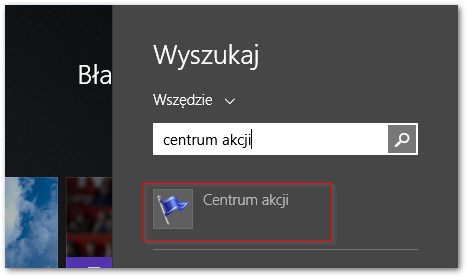 Bła

Wyszukaj

Wszędzie

centrum akcji

Centrum akcji